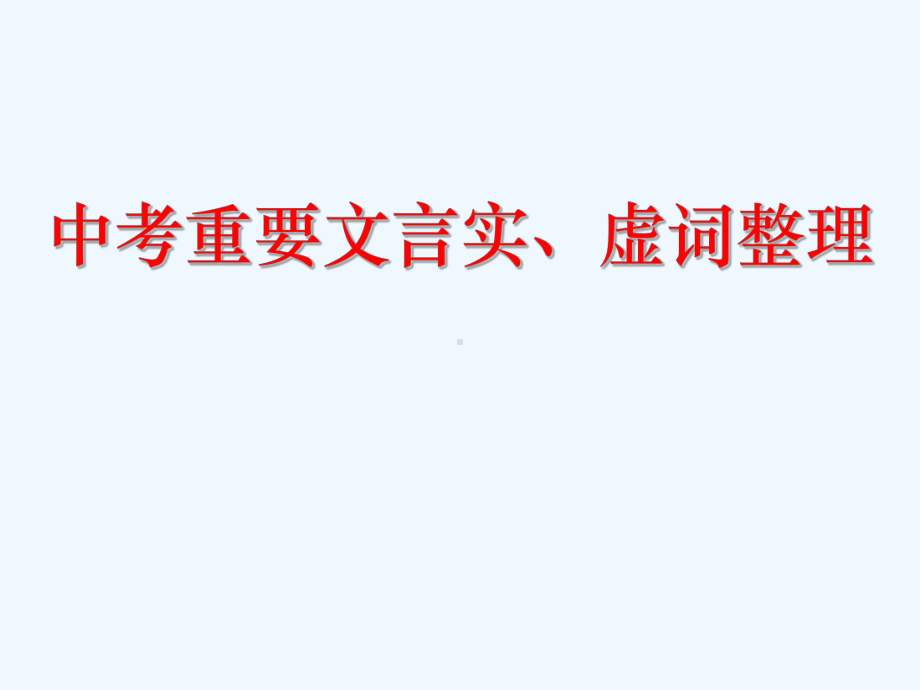 中考重要文言实、虚词整理